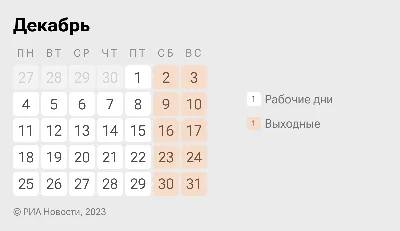 Декабрь

| ПН | ВТ | СР | ЧТ | ПТ | СБ | ВС |
|---|---|---|---|---|---|---|
| 27 | 28 | 29 | 30 | 1 | 2 | 3 |
| 4 | 5 | 6 | 7 | 8 | 9 | 10 |
| 11 | 12 | 13 | 14 | 15 | 16 | 17 |
| 18 | 19 | 20 | 21 | 22 | 23 | 24 |
| 25 | 26 | 27 | 28 | 29 | 30 | 31 |

1 Рабочие дни

1 Выходные

© РИА Новости, 2023